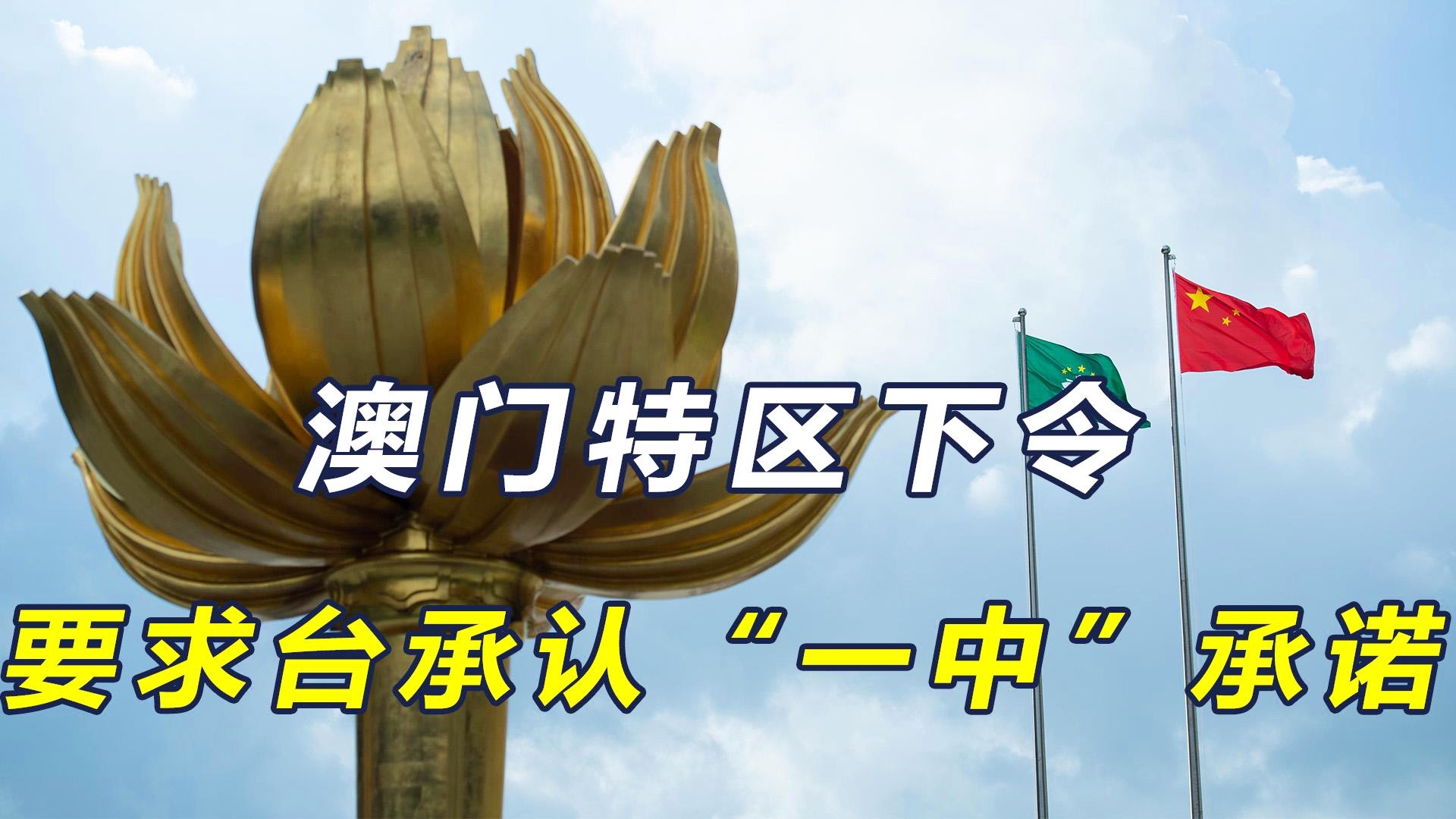 澳门特区下令
要求台承认“一中”承诺